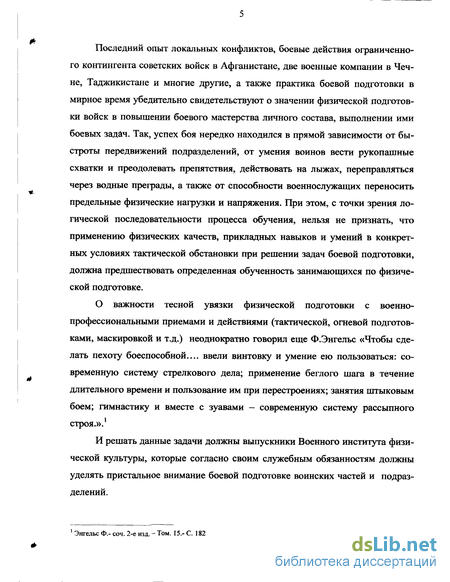 5

Последний опыт локальных конфликтов, боевые действия ограниченного контингента советских войск в Афганистане, две военные компании в Чечне, Таджикистане и многие другие, а также практика боевой подготовки в мирное время убедительно свидетельствуют о значении физической подготовки войск в повышении боевого мастерства личного состава, выполнении ими боевых задач. Так, успех боя нередко находился в прямой зависимости от быстроты передвижений подразделений, от умения воинов вести рукопашные схватки и преодолевать препятствия, действовать на лыжах, переправляться через водные преграды, а также от способности военнослужащих переносить предельные физические нагрузки и напряжения. При этом, с точки зрения логической последовательности процесса обучения, нельзя не признать, что применению физических качеств, прикладных навыков и умений в конкретных условиях тактической обстановки при решении задач боевой подготовки, должна предшествовать определенная обученность занимающихся по физической подготовке.

О важности тесной увязки физической подготовки с военно-профессиональными приемами и действиями (тактической, огневой подготовками, маскировкой и т.д.) неоднократно говорил еще Ф.Энгельс «Чтобы сделать пехоту боеспособной…. ввели винтовку и умение ею пользоваться: современную систему стрелкового дела; применение беглого шага в течение длительного времени и пользование им при перестроениях; занятия штыковым боем; гимнастику и вместе с зуавами – современную систему рассыпного строя.».$^1$

И решать данные задачи должны выпускники Военного института физической культуры, которые согласно своим служебным обязанностям должны уделять пристальное внимание боевой подготовке воинских частей и подразделений.

$^1$ Энгельс Ф.- соч. 2-е изд. – Том. 15.- С. 182

dsLib.net
библиотека диссертаций